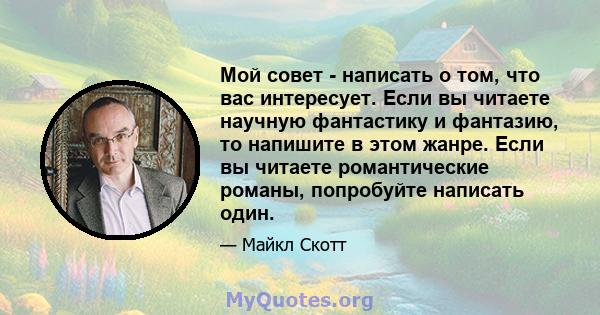 Мой совет - написать о том, что вас интересует. Если вы читаете научную фантастику и фантазию, то напишите в этом жанре. Если вы читаете романтические романы, попробуйте написать один.

— Майкл Скотт

MyQuotes.org